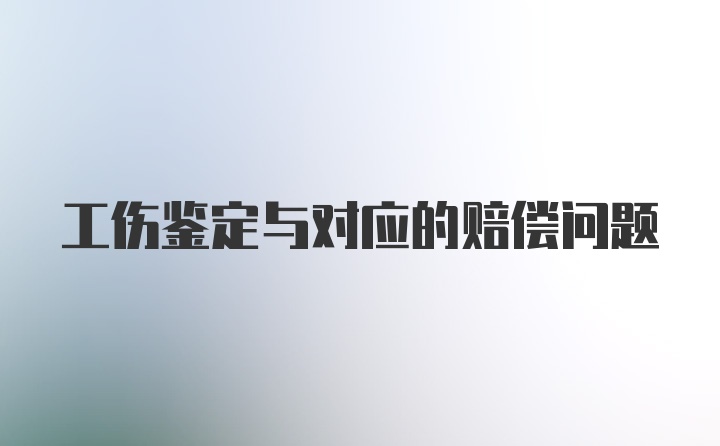 工伤鉴定与对应的赔偿问题